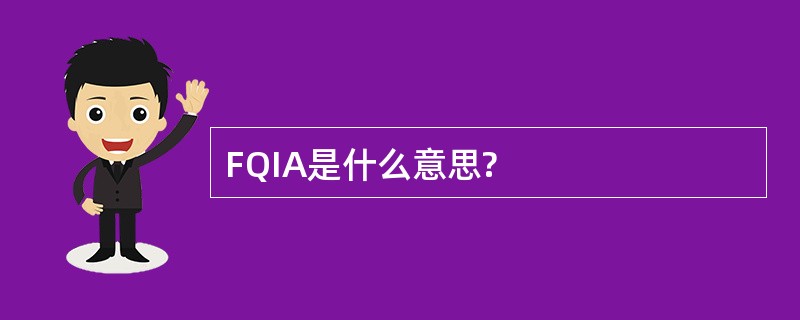 FQIA是什么意思?